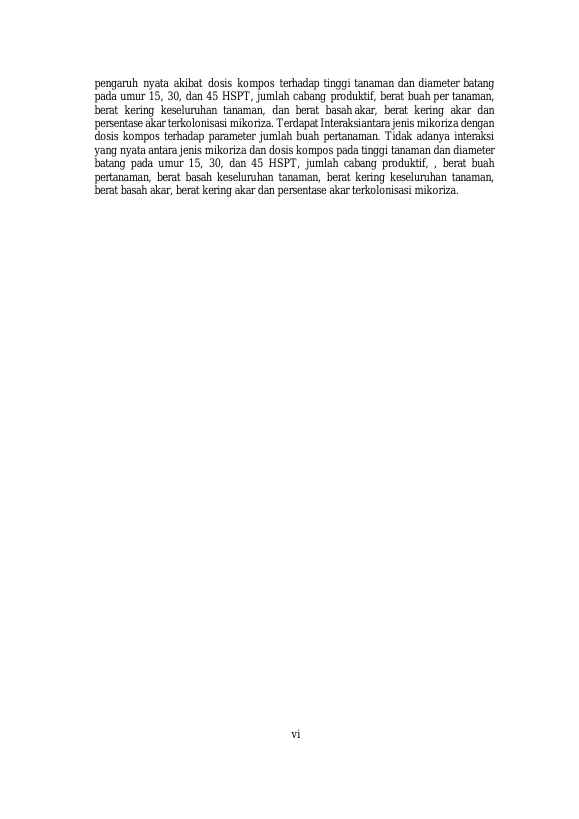 pengaruh nyata akibat dosis kompos terhadap tinggi tanaman dan diameter batang pada umur 15, 30, dan 45 HSPT, jumlah cabang produktif, berat buah per tanaman, berat kering keseluruhan tanaman, dan berat basah akar, berat kering akar dan persentase akar terkolonisasi mikoriza. Terdapat Interaksiantara jenis mikoriza dengan dosis kompos terhadap parameter jumlah buah pertanaman. Tidak adanya interaksi yang nyata antara jenis mikoriza dan dosis kompos pada tinggi tanaman dan diameter batang pada umur 15, 30, dan 45 HSPT, jumlah cabang produktif, , berat buah pertanaman, berat basah keseluruhan tanaman, berat kering keseluruhan tanaman, berat basah akar, berat kering akar dan persentase akar terkolonisasi mikoriza.

vi